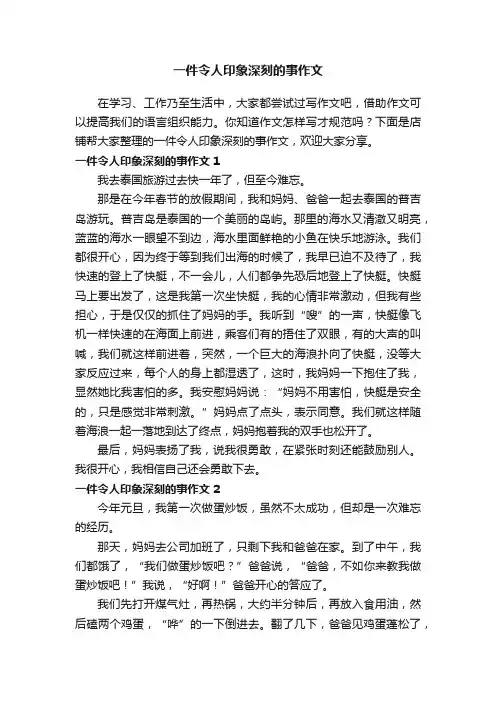 一件令人印象深刻的事作文

在学习、工作乃至生活中，大家都尝试过写作文吧，借助作文可以提高我们的语言组织能力。你知道作文怎样写才规范吗？下面是店铺帮大家整理的一件令人印象深刻的事作文，欢迎大家分享。

一件令人印象深刻的事作文 1

我去泰国旅游过去快一年了，但至今难忘。

那是在今年春节的放假期间，我和妈妈、爸爸一起去泰国的普吉岛游玩。普吉岛是泰国的一个美丽的岛屿。那里的海水又清澈又明亮，蓝蓝的海水一眼望不到边，海水里面鲜艳的小鱼在快乐地游泳。我们都很开心，因为终于等到我们出海的时候了，我早已迫不及待了，我快速的登上了快艇，不一会儿，人们都争先恐后地登上了快艇。快艇马上要出发了，这是我第一次坐快艇，我的心情非常激动，但我有些担心，于是仅仅的抓住了妈妈的手。我听到“嗖”的一声，快艇像飞机一样快速的在海面上前进，乘客们有的捂住了双眼，有的大声的叫喊，我们就这样前进着，突然，一个巨大的海浪扑向了快艇，没等大家反应过来，每个人的身上都湿透了，这时，我妈妈一下抱住了我，显然她比我害怕的多。我安慰妈妈说：“妈妈不用害怕，快艇是安全的，只是感觉非常刺激。”妈妈点了点头，表示同意。我们就这样随着海浪一起一落地到达了终点，妈妈抱着我的双手也松开了。

最后，妈妈表扬了我，说我很勇敢，在紧张时刻还能鼓励别人。我很开心，我相信自己还会勇敢下去。

一件令人印象深刻的事作文 2

今年元旦，我第一次做蛋炒饭，虽然不太成功，但却是一次难忘的经历。

那天，妈妈去公司加班了，只剩下我和爸爸在家。到了中午，我们都饿了，“我们做蛋炒饭吧？”爸爸说，“爸爸，不如你来教我做蛋炒饭吧！”我说，“好啊！”爸爸开心的答应了。

我们先打开煤气灶，再热锅，大约半分钟后，再放入食用油，然后磕两个鸡蛋，“哗”的一下倒进去。翻了几下，爸爸见鸡蛋蓬松了，